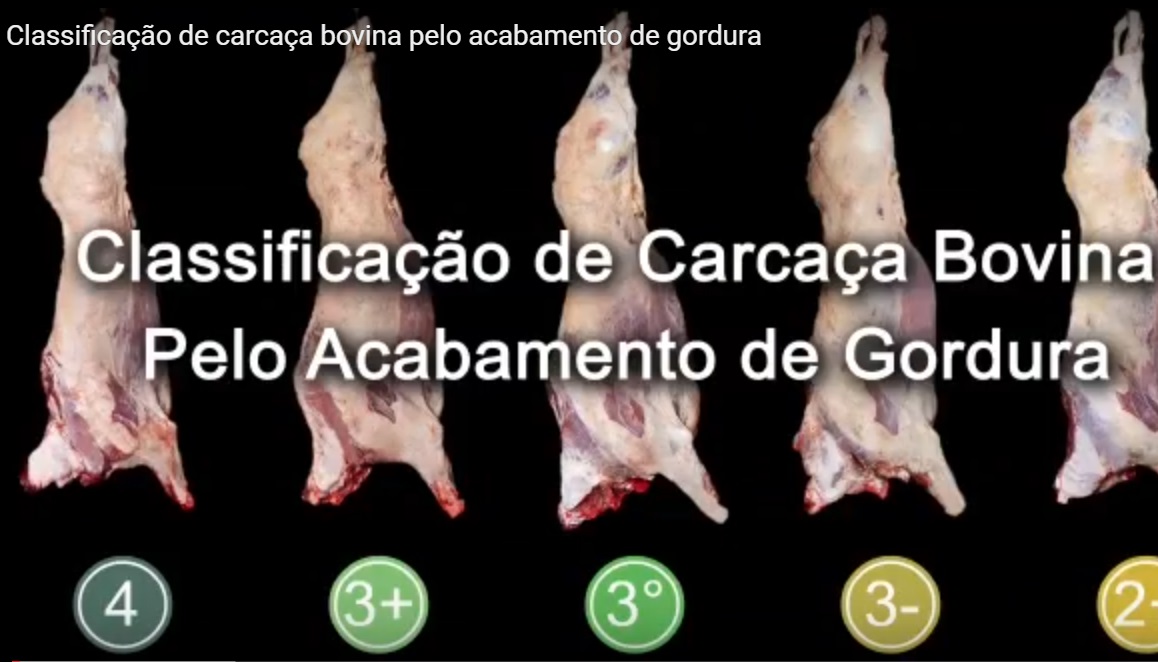 Classificação de carcaça bovina pelo acabamento de gordura

Classificação de Carcaça Bovina
Pelo Acabamento de Gordura

4

3+

3°

3-

2-